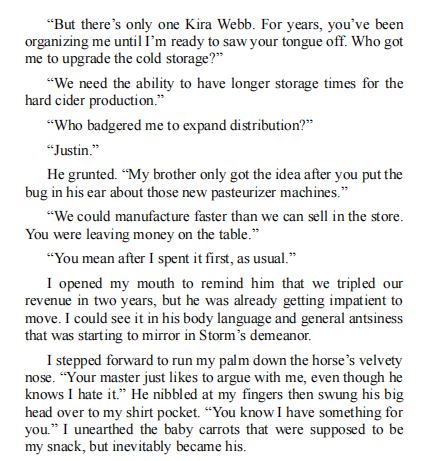 “But there’s only one Kira Webb. For years, you’ve been organizing me until I’m ready to saw your tongue off. Who got me to upgrade the cold storage?”

“We need the ability to have longer storage times for the hard cider production.”

“Who badgered me to expand distribution?”

“Justin.”

He grunted. “My brother only got the idea after you put the bug in his ear about those new pasteurizer machines.”

“We could manufacture faster than we can sell in the store. You were leaving money on the table.”

“You mean after I spent it first, as usual.”

I opened my mouth to remind him that we tripled our revenue in two years, but he was already getting impatient to move. I could see it in his body language and general antsiness that was starting to mirror in Storm’s demeanor.

I stepped forward to run my palm down the horse’s velvety nose. “Your master just likes to argue with me, even though he knows I hate it.” He nibbled at my fingers then swung his big head over to my shirt pocket. “You know I have something for you.” I unearthed the baby carrots that were supposed to be my snack, but inevitably became his.